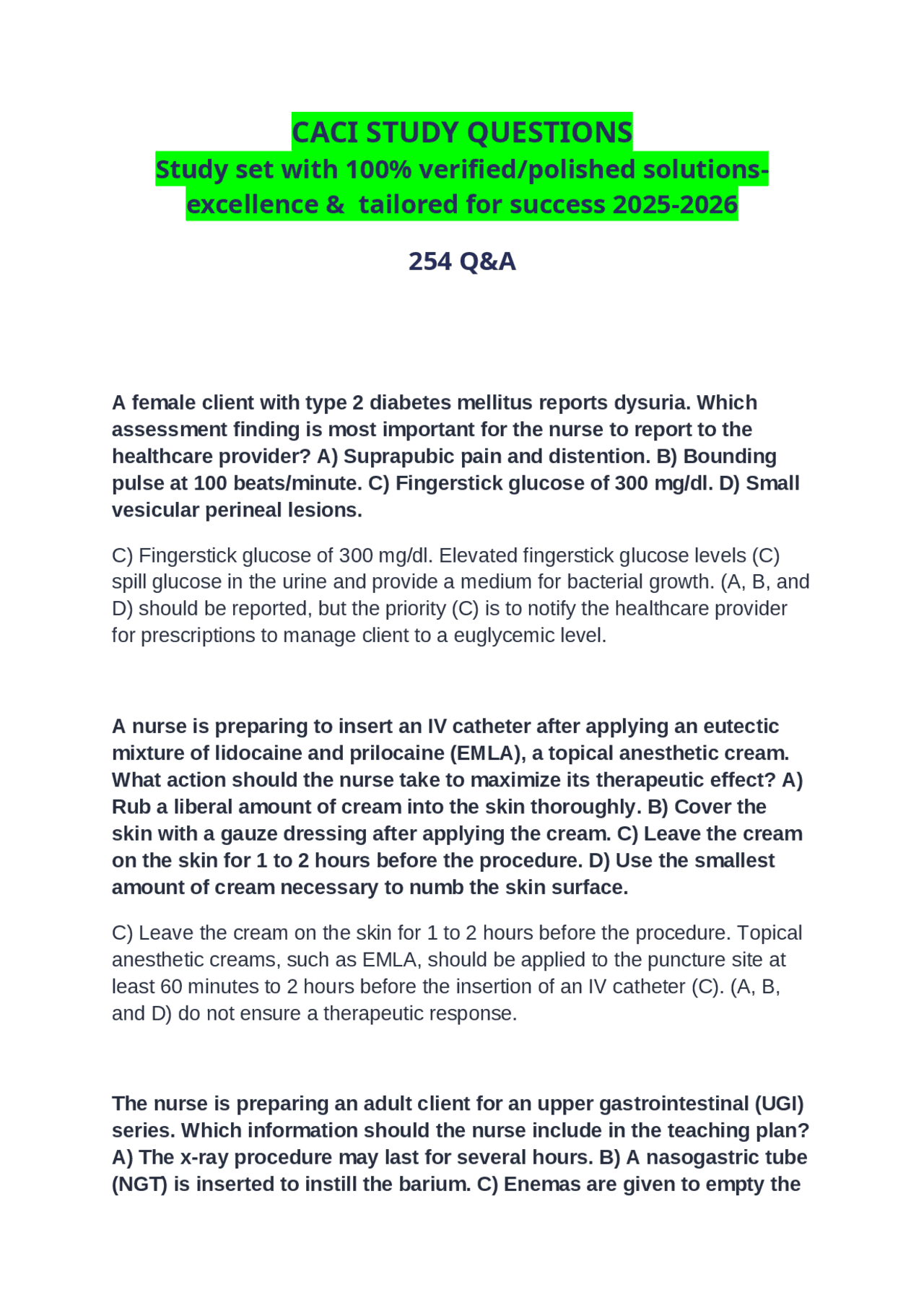 CACI STUDY QUESTIONS
Study set with 100% verified/polished solutions-excellence & tailored for success 2025-2026

254 Q&A

A female client with type 2 diabetes mellitus reports dysuria. Which assessment finding is most important for the nurse to report to the healthcare provider? A) Suprapubic pain and distention. B) Bounding pulse at 100 beats/minute. C) Fingerstick glucose of 300 mg/dl. D) Small vesicular perineal lesions.

C) Fingerstick glucose of 300 mg/dl. Elevated fingerstick glucose levels (C) spill glucose in the urine and provide a medium for bacterial growth. (A, B, and D) should be reported, but the priority (C) is to notify the healthcare provider for prescriptions to manage client to a euglycemic level.

A nurse is preparing to insert an IV catheter after applying an eutectic mixture of lidocaine and prilocaine (EMLA), a topical anesthetic cream. What action should the nurse take to maximize its therapeutic effect? A) Rub a liberal amount of cream into the skin thoroughly. B) Cover the skin with a gauze dressing after applying the cream. C) Leave the cream on the skin for 1 to 2 hours before the procedure. D) Use the smallest amount of cream necessary to numb the skin surface.

C) Leave the cream on the skin for 1 to 2 hours before the procedure. Topical anesthetic creams, such as EMLA, should be applied to the puncture site at least 60 minutes to 2 hours before the insertion of an IV catheter (C). (A, B, and D) do not ensure a therapeutic response.

The nurse is preparing an adult client for an upper gastrointestinal (UGI) series. Which information should the nurse include in the teaching plan? A) The x-ray procedure may last for several hours. B) A nasogastric tube (NGT) is inserted to instill the barium. C) Enemas are given to empty the